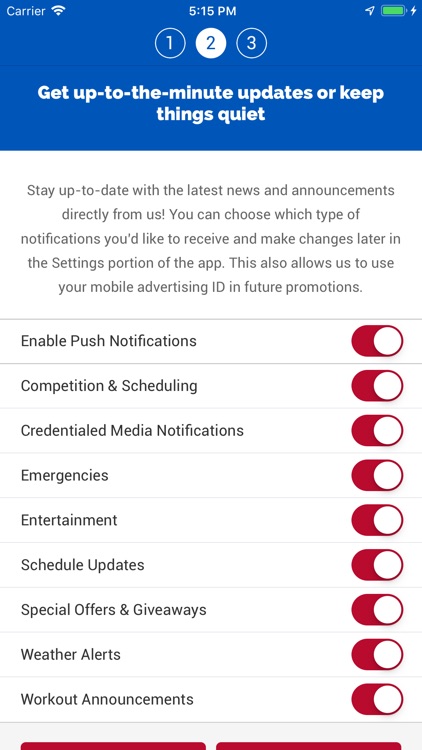 Carrier 5:15 PM

1 2 3

Get up-to-the-minute updates or keep things quiet

Stay up-to-date with the latest news and announcements directly from us! You can choose which type of notifications you'd like to receive and make changes later in the Settings portion of the app. This also allows us to use your mobile advertising ID in future promotions.

Enable Push Notifications

Competition & Scheduling

Credentialed Media Notifications

Emergencies

Entertainment

Schedule Updates

Special Offers & Giveaways

Weather Alerts

Workout Announcements